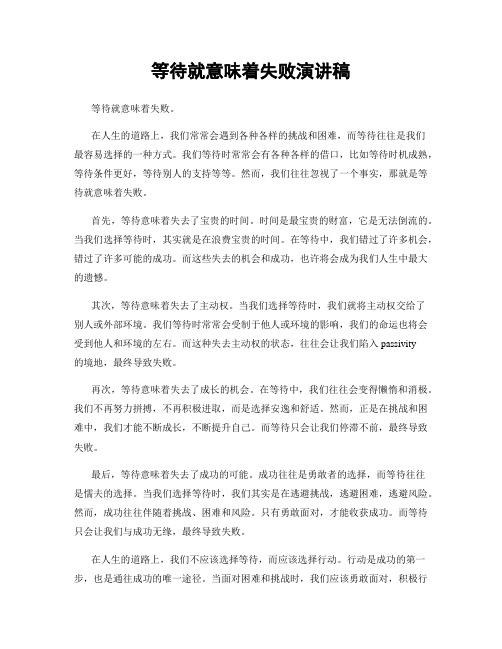 等待就意味着失败演讲稿

等待就意味着失败。

在人生的道路上，我们常常会遇到各种各样的挑战和困难，而等待往往是我们最容易选择的一种方式。我们等待时常常会有各种各样的借口，比如等待时机成熟，等待条件更好，等待别人的支持等等。然而，我们往往忽视了一个事实，那就是等待就意味着失败。

首先，等待意味着失去了宝贵的时间。时间是最宝贵的财富，它是无法倒流的。当我们选择等待时，其实就是在浪费宝贵的时间。在等待中，我们错过了许多机会，错过了许多可能的成功。而这些失去的机会和成功，也许将会成为我们人生中最大的遗憾。

其次，等待意味着失去了主动权。当我们选择等待时，我们就将主动权交给了别人或外部环境。我们等待时常常会受制于他人或环境的影响，我们的命运也将会受到他人和环境的左右。而这种失去主动权的状态，往往会让我们陷入 passivity 的境地，最终导致失败。

再次，等待意味着失去了成长的机会。在等待中，我们往往会变得懒惰和消极。我们不再努力拼搏，不再积极进取，而是选择安逸和舒适。然而，正是在挑战和困难中，我们才能不断成长，不断提升自己。而等待只会让我们停滞不前，最终导致失败。

最后，等待意味着失去了成功的可能。成功往往是勇敢者的选择，而等待往往是懦夫的选择。当我们选择等待时，我们其实是在逃避挑战，逃避困难，逃避风险。然而，成功往往伴随着挑战、困难和风险。只有勇敢面对，才能收获成功。而等待只会让我们与成功无缘，最终导致失败。

在人生的道路上，我们不应该选择等待，而应该选择行动。行动是成功的第一步，也是通往成功的唯一途径。当面对困难和挑战时，我们应该勇敢面对，积极行